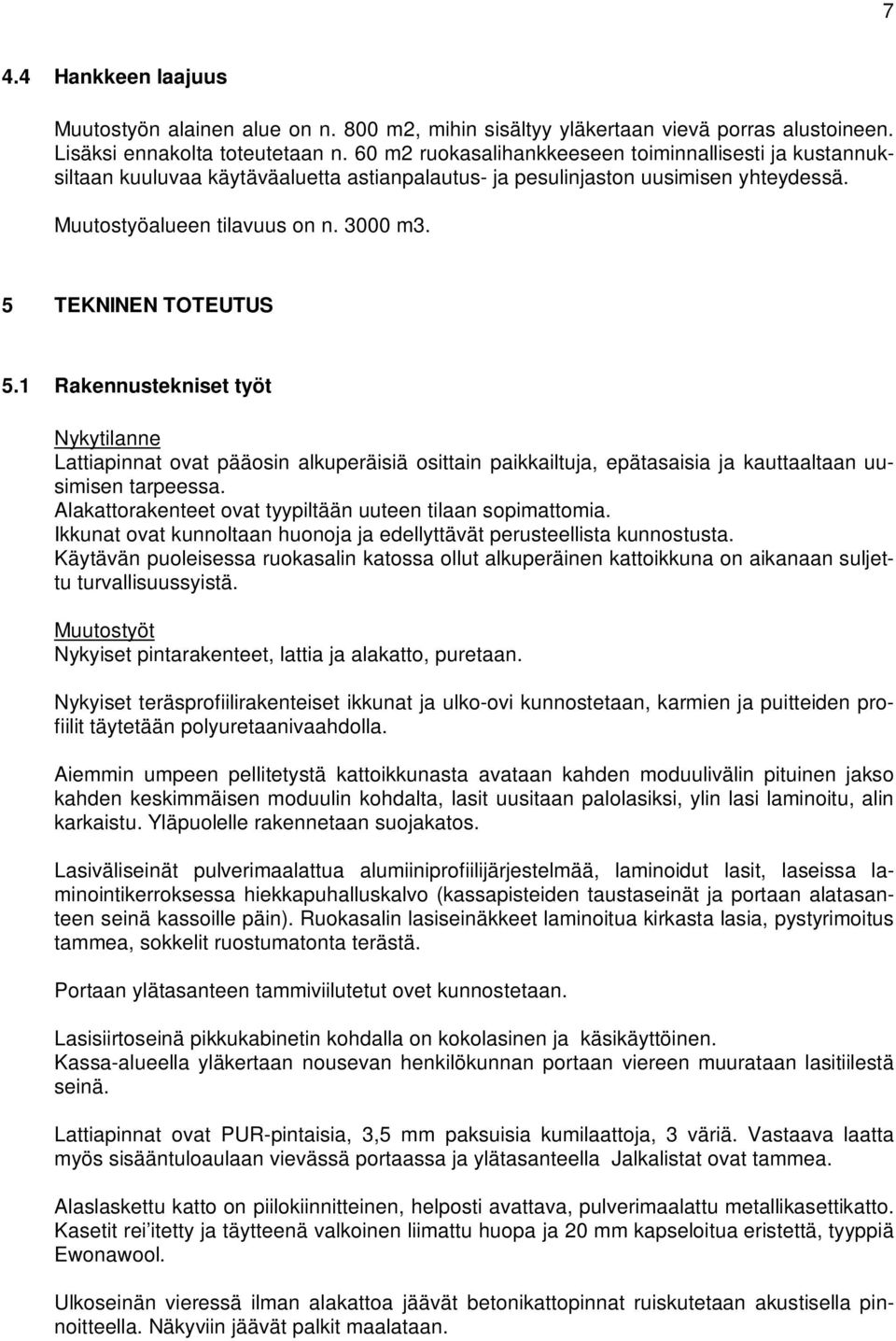 7

4.4 Hankkeen laajuus

Muutostyön alainen alue on n. 800 m2, mihin sisältyy yläkertaan vievä porras alustoineen. Lisäksi ennakolta toteutetaan n. 60 m2 ruokasalihankkeeseen toiminnallisesti ja kustannuksiltaan kuuluvaa käytäväaluetta astianpalautus- ja pesulinjaston uusimisen yhteydessä.

Muutostyöalueen tilavuus on n. 3000 m3.

5 TEKNINEN TOTEUTUS

5.1 Rakennustekniset työt

Nykytilanne
Lattiapinnat ovat pääosin alkuperäisiä osittain paikkailtuja, epätasaisia ja kauttaaltaan uusimisen tarpeessa.
Alakattorakenteet ovat tyypiltään uuteen tilaan sopimattomia.
Ikkunat ovat kunnoltaan huonoja ja edellyttävät perusteellista kunnostusta.
Käytävän puoleisessa ruokasalin katossa ollut alkuperäinen kattoikkuna on aikanaan suljettu turvallisuussyistä.

Muutostyöt
Nykyiset pintarakenteet, lattia ja alakatto, puretaan.

Nykyiset teräsprofiilirakenteiset ikkunat ja ulko-ovi kunnostetaan, karmien ja puitteiden profiilit täytetään polyuretaanivaahdolla.

Aiemmin umpeen pellitetystä kattoikkunasta avataan kahden moduulivälin pituinen jakso kahden keskimmäisen moduulin kohdalta, lasit uusitaan palolasiksi, ylin lasi laminoitu, alin karkaistu. Yläpuolelle rakennetaan suojakatos.

Lasiväliseinät pulverimaalattua alumiiniprofiilijärjestelmää, laminoidut lasit, laseissa laminointikerroksessa hiekkapuhalluskalvo (kassapisteiden taustaseinät ja portaan alatasanteen seinä kassoille päin). Ruokasalin lasiseinäkkeet laminoitua kirkasta lasia, pystyrimoitus tammea, sokkelit ruostumatonta terästä.

Portaan ylätasanteen tammiviilutetut ovet kunnostetaan.

Lasisiirtoseinä pikkukabinetin kohdalla on kokolasinen ja käsikäyttöinen.
Kassa-alueella yläkertaan nousevan henkilökunnan portaan viereen muurataan lasitiilestä seinä.

Lattiapinnat ovat PUR-pintaisia, 3,5 mm paksuisia kumilaattoja, 3 väriä. Vastaava laatta myös sisääntuloaulaan vievässä portaassa ja ylätasanteella Jalkalistat ovat tammea.

Alaslaskettu katto on piilokiinnitteinen, helposti avattava, pulverimaalattu metallikasettikatto. Kasetit rei'itetty ja täytteenä valkoinen liimattu huopa ja 20 mm kapseloitua eristettä, tyyppiä Ewonawool.

Ulkoseinän vieressä ilman alakattoa jäävät betonikattopinnat ruiskutetaan akustisella pinnoitteella. Näkyviin jäävät palkit maalataan.